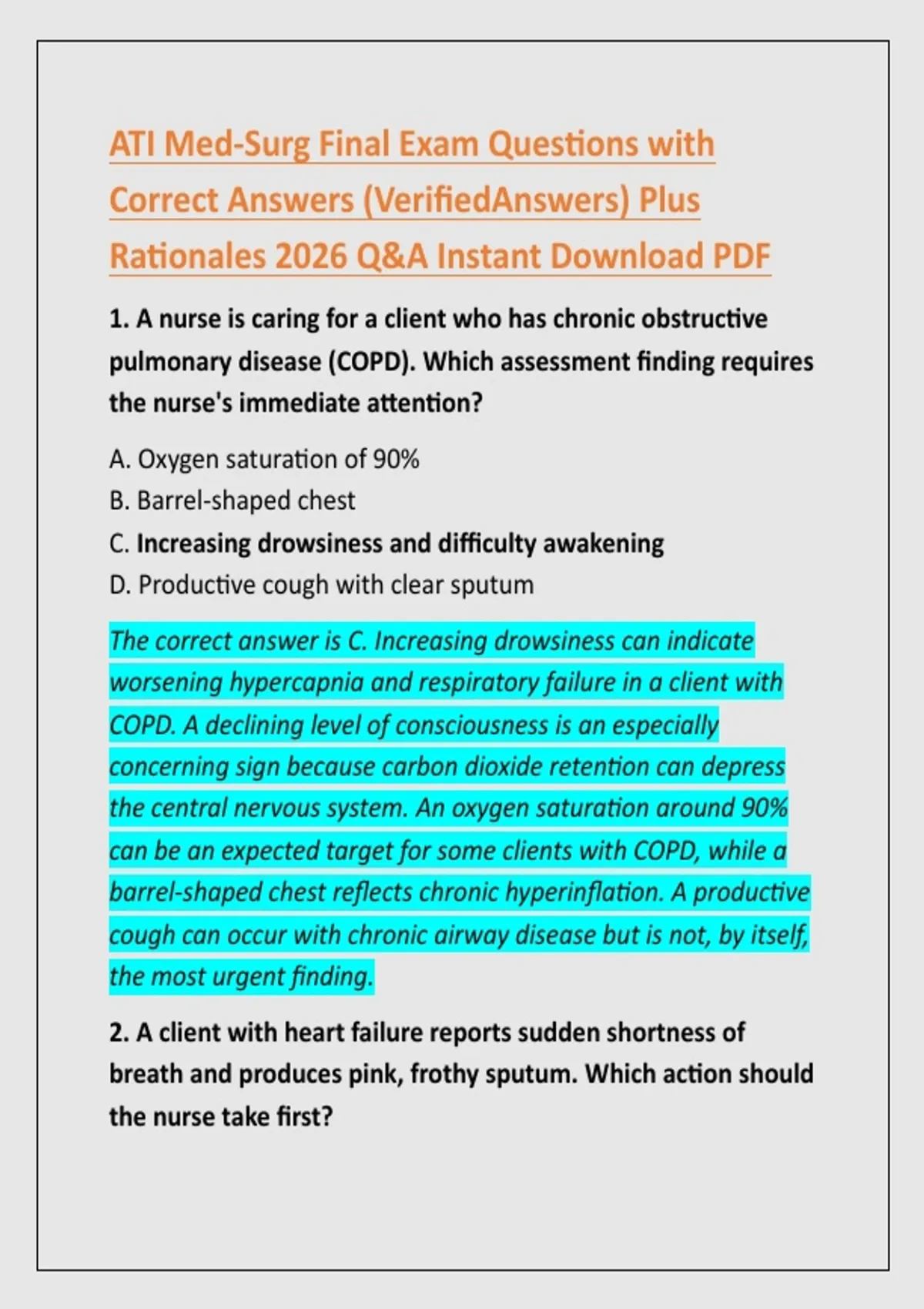 ATI Med-Surg Final Exam Questions with Correct Answers (VerifiedAnswers) Plus Rationales 2026 Q&A Instant Download PDF

1. A nurse is caring for a client who has chronic obstructive pulmonary disease (COPD). Which assessment finding requires the nurse's immediate attention?

A. Oxygen saturation of 90%
B. Barrel-shaped chest
C. Increasing drowsiness and difficulty awakening
D. Productive cough with clear sputum

The correct answer is C. Increasing drowsiness can indicate worsening hypercapnia and respiratory failure in a client with COPD. A declining level of consciousness is an especially concerning sign because carbon dioxide retention can depress the central nervous system. An oxygen saturation around 90% can be an expected target for some clients with COPD, while a barrel-shaped chest reflects chronic hyperinflation. A productive cough can occur with chronic airway disease but is not, by itself, the most urgent finding.

2. A client with heart failure reports sudden shortness of breath and produces pink, frothy sputum. Which action should the nurse take first?